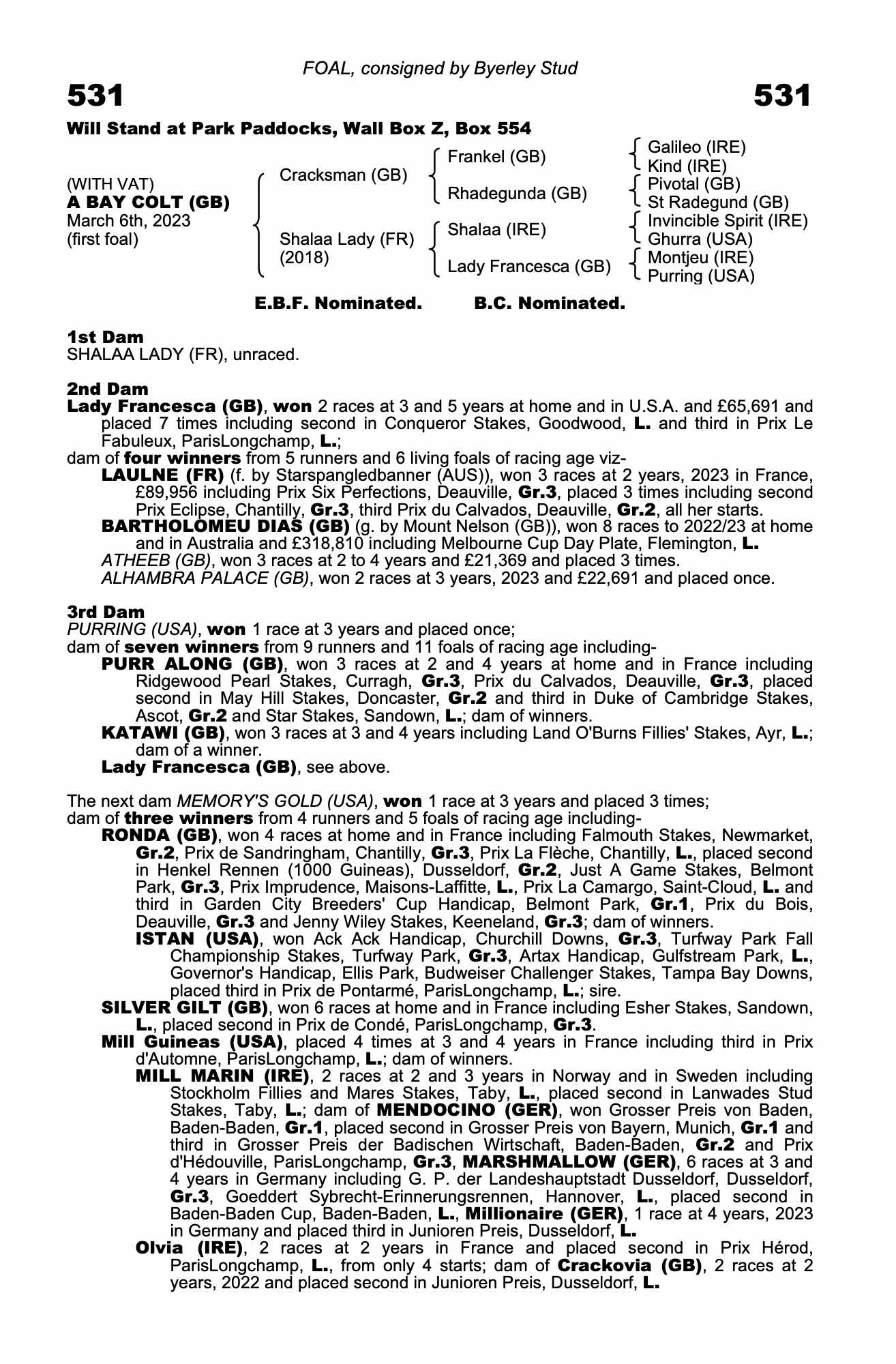 FOAL, consigned by Byerley Stud

531

531

Will Stand at Park Paddocks, Wall Box Z, Box 554

(WITH VAT)
A BAY COLT (GB)
March 6th, 2023
(first foal)

Cracksman (GB)

Shalaa Lady (FR)
(2018)

Frankel (GB)

Rhadegunda (GB)

Shalaa (IRE)

Lady Francesca (GB)

Galileo (IRE)
Kind (IRE)
Pivotal (GB)
St Radegund (GB)
Invincible Spirit (IRE)
Ghurra (USA)
Montjeu (IRE)
Purring (USA)

E.B.F. Nominated. B.C. Nominated.

1st Dam
SHALAA LADY (FR), unraced.

2nd Dam
Lady Francesca (GB), won 2 races at 3 and 5 years at home and in U.S.A. and £65,691 and placed 7 times including second in Conqueror Stakes, Goodwood, L. and third in Prix Le Fabuleux, ParisLongchamp, L.;
dam of four winners from 5 runners and 6 living foals of racing age viz-
LAULNE (FR) (f. by Starspangledbanner (AUS)), won 3 races at 2 years, 2023 in France, £89,956 including Prix Six Perfections, Deauville, Gr.3, placed 3 times including second Prix Eclipse, Chantilly, Gr.3, third Prix du Calvados, Deauville, Gr.2, all her starts.
BARTHOLOMEU DIAS (GB) (g. by Mount Nelson (GB)), won 8 races to 2022/23 at home and in Australia and £318,810 including Melbourne Cup Day Plate, Flemington, L.
ATHEEB (GB), won 3 races at 2 to 4 years and £21,369 and placed 3 times.
ALHAMBRA PALACE (GB), won 2 races at 3 years, 2023 and £22,691 and placed once.

3rd Dam
PURRING (USA), won 1 race at 3 years and placed once;
dam of seven winners from 9 runners and 11 foals of racing age including-
PURR ALONG (GB), won 3 races at 2 and 4 years at home and in France including Ridgewood Pearl Stakes, Curragh, Gr.3, Prix du Calvados, Deauville, Gr.3, placed second in May Hill Stakes, Doncaster, Gr.2 and third in Duke of Cambridge Stakes, Ascot, Gr.2 and Star Stakes, Sandown, L.; dam of winners.
KATAWI (GB), won 3 races at 3 and 4 years including Land O'Burns Fillies' Stakes, Ayr, L.; dam of a winner.
Lady Francesca (GB), see above.

The next dam MEMORY'S GOLD (USA), won 1 race at 3 years and placed 3 times;
dam of three winners from 4 runners and 5 foals of racing age including-
RONDA (GB), won 4 races at home and in France including Falmouth Stakes, Newmarket, Gr.2, Prix de Sandringham, Chantilly, Gr.3, Prix La Flèche, Chantilly, L., placed second in Henkel Rennen (1000 Guineas), Dusseldorf, Gr.2, Just A Game Stakes, Belmont Park, Gr.3, Prix Imprudence, Maisons-Laffitte, L., Prix La Camargo, Saint-Cloud, L. and third in Garden City Breeders' Cup Handicap, Belmont Park, Gr.1, Prix du Bois, Deauville, Gr.3 and Jenny Wiley Stakes, Keeneland, Gr.3; dam of winners.
ISTAN (USA), won Ack Ack Handicap, Churchill Downs, Gr.3, Turfway Park Fall Championship Stakes, Turfway Park, Gr.3, Artax Handicap, Gulfstream Park, L., Governor's Handicap, Ellis Park, Budweiser Challenger Stakes, Tampa Bay Downs, placed third in Prix de Pontarmé, ParisLongchamp, L.; sire.
SILVER GILT (GB), won 6 races at home and in France including Esher Stakes, Sandown, L., placed second in Prix de Condé, ParisLongchamp, Gr.3.
Mill Guineas (USA), placed 4 times at 3 and 4 years in France including third in Prix d'Automne, ParisLongchamp, L.; dam of winners.
MILL MARIN (IRE), 2 races at 2 and 3 years in Norway and in Sweden including Stockholm Fillies and Mares Stakes, Taby, L., placed second in Lanwades Stud Stakes, Taby, L.; dam of MENDOCINO (GER), won Grosser Preis von Baden, Baden-Baden, Gr.1, placed second in Grosser Preis von Bayern, Munich, Gr.1 and third in Grosser Preis der Badischen Wirtschaft, Baden-Baden, Gr.2 and Prix d'Hédouville, ParisLongchamp, Gr.3, MARSHMALLOW (GER), 6 races at 3 and 4 years in Germany including G. P. der Landeshauptstadt Dusseldorf, Dusseldorf, Gr.3, Goeddert Sybrecht-Erinnerungsrennen, Hannover, L., placed second in Baden-Baden Cup, Baden-Baden, L., Millionaire (GER), 1 race at 4 years, 2023 in Germany and placed third in Junioren Preis, Dusseldorf, L.
Olvia (IRE), 2 races at 2 years in France and placed second in Prix Hérod, ParisLongchamp, L., from only 4 starts; dam of Crackovia (GB), 2 races at 2 years, 2022 and placed second in Junioren Preis, Dusseldorf, L.